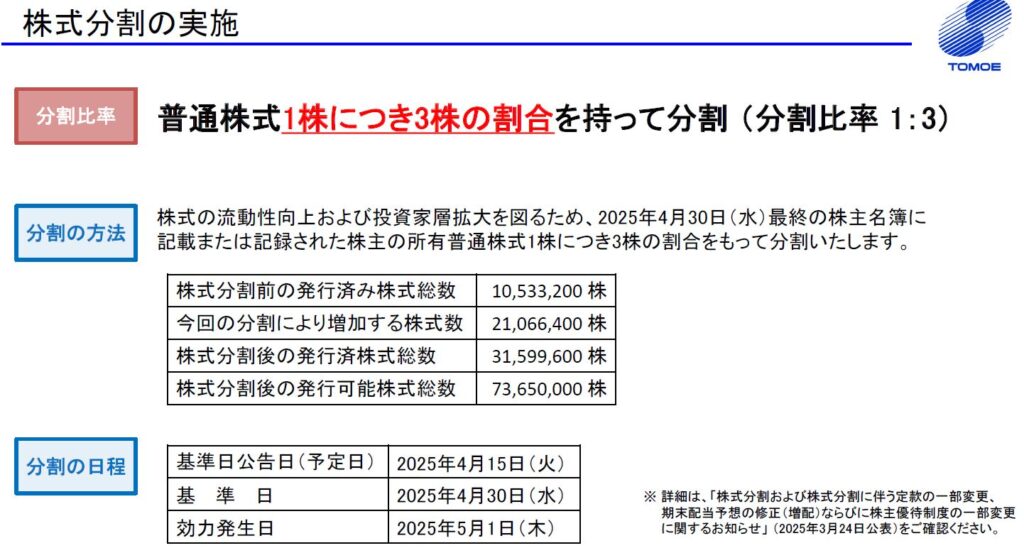 株式分割の実施

TOMOE

分割比率

普通株式1株につき3株の割合を持って分割（分割比率 1:3）

分割の方法

株式の流動性向上および投資家層拡大を図るため、2025年4月30日（水）最終の株主名簿に記載または記録された株主の所有普通株式1株につき3株の割合をもって分割いたします。

| 株式分割前の発行済み株式総数 | 10,533,200 株 |
|---|---|
| 今回の分割により増加する株式数 | 21,066,400 株 |
| 株式分割後の発行済株式総数 | 31,599,600 株 |
| 株式分割後の発行可能株式総数 | 73,650,000 株 |

分割の日程

| 基準日公告日（予定日） | 2025年4月15日（火） |
|---|---|
| 基　準　日 | 2025年4月30日（水） |
| 効力発生日 | 2025年5月1日（木） |

※ 詳細は、「株式分割および株式分割に伴う定款の一部変更、期末配当予想の修正（増配）ならびに株主優待制度の一部変更に関するお知らせ」（2025年3月24日公表）をご確認ください。